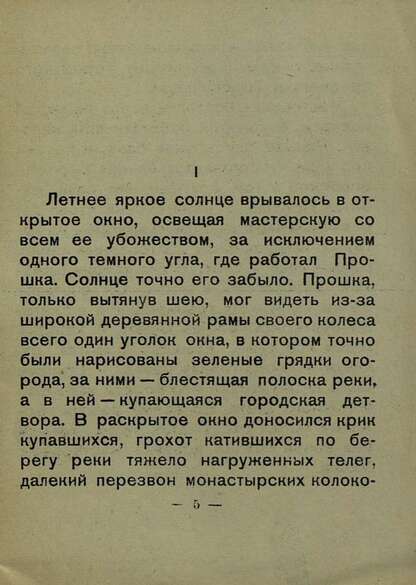 I

Летнее яркое солнце врывалось в открытое окно, освещая мастерскую со всем ее убожеством, за исключением одного темного угла, где работал Прошка. Солнце точно его забыло. Прошка, только вытянув шею, мог видеть из-за широкой деревянной рамы своего колеса всего один уголок окна, в котором точно были нарисованы зеленые грядки огорода, за ними — блестящая полоска реки, а в ней — купающаяся городская детвора. В раскрытое окно доносился крик купавшихся, грохот катившихся по берегу реки тяжело нагруженных телег, далекий перезвон монастырских колоко-

— 5 —